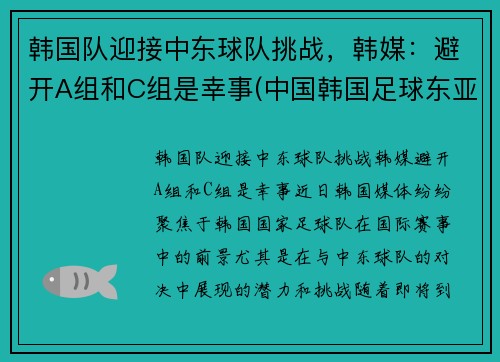 韩国队迎接中东球队挑战，韩媒：避开A组和C组是幸事(中国韩国足球东亚

韩国队迎接中东球队挑战韩媒避开A组和C组是幸事近日韩国媒体纷纷聚焦于韩国国家足球队在国际赛事中的前景尤其是在与中东球队的对决中展现的潜力和挑战随着即将到